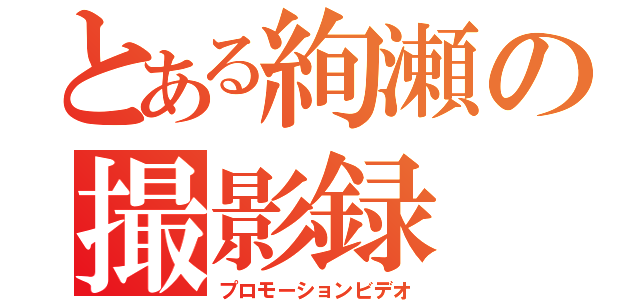 とある絢瀬の撮影録

プロモーションビデオ